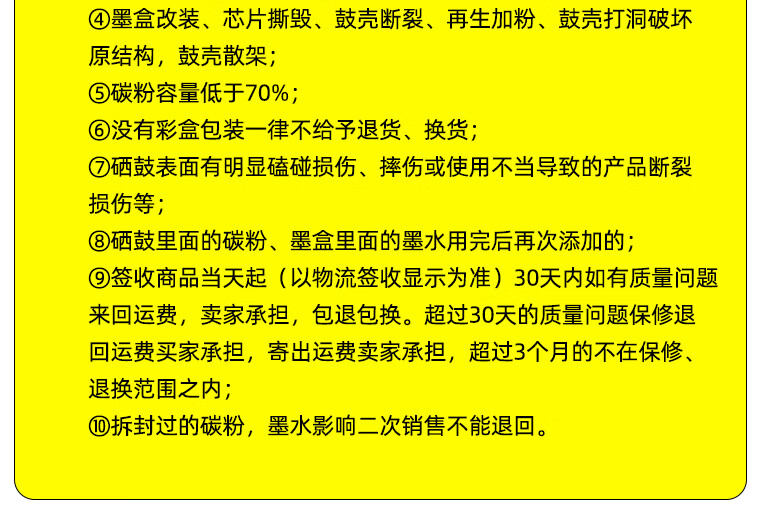 ④墨盒改装、芯片撕毁、鼓壳断裂、再生加粉、鼓壳打洞破坏原结构，鼓壳散架；

⑤碳粉容量低于70%；

⑥没有彩盒包装一律不给予退货、换货；

⑦硒鼓表面有明显磕碰损伤、摔伤或使用不当导致的产品断裂损伤等；

⑧硒鼓里面的碳粉、墨盒里面的墨水用完后再次添加的；

⑨签收商品当天起（以物流签收显示为准）30天内如有质量问题来回运费，卖家承担，包退包换。超过30天的质量问题保修退回运费买家承担，寄出运费卖家承担，超过3个月的不在保修、退换范围之内；

⑩拆封过的碳粉，墨水影响二次销售不能退回。